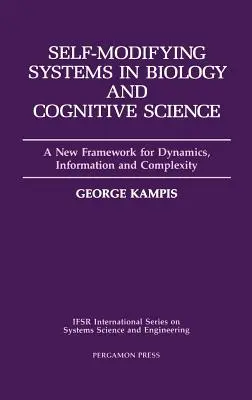 SELF-MODIFYING SYSTEMS IN BIOLOGY AND COGNITIVE SCIENCE

A New Framework for Dynamics, Information and Complexity

GEORGE KAMPIS

IFSR International Series on Systems Science and Engineering

PERGAMON PRESS